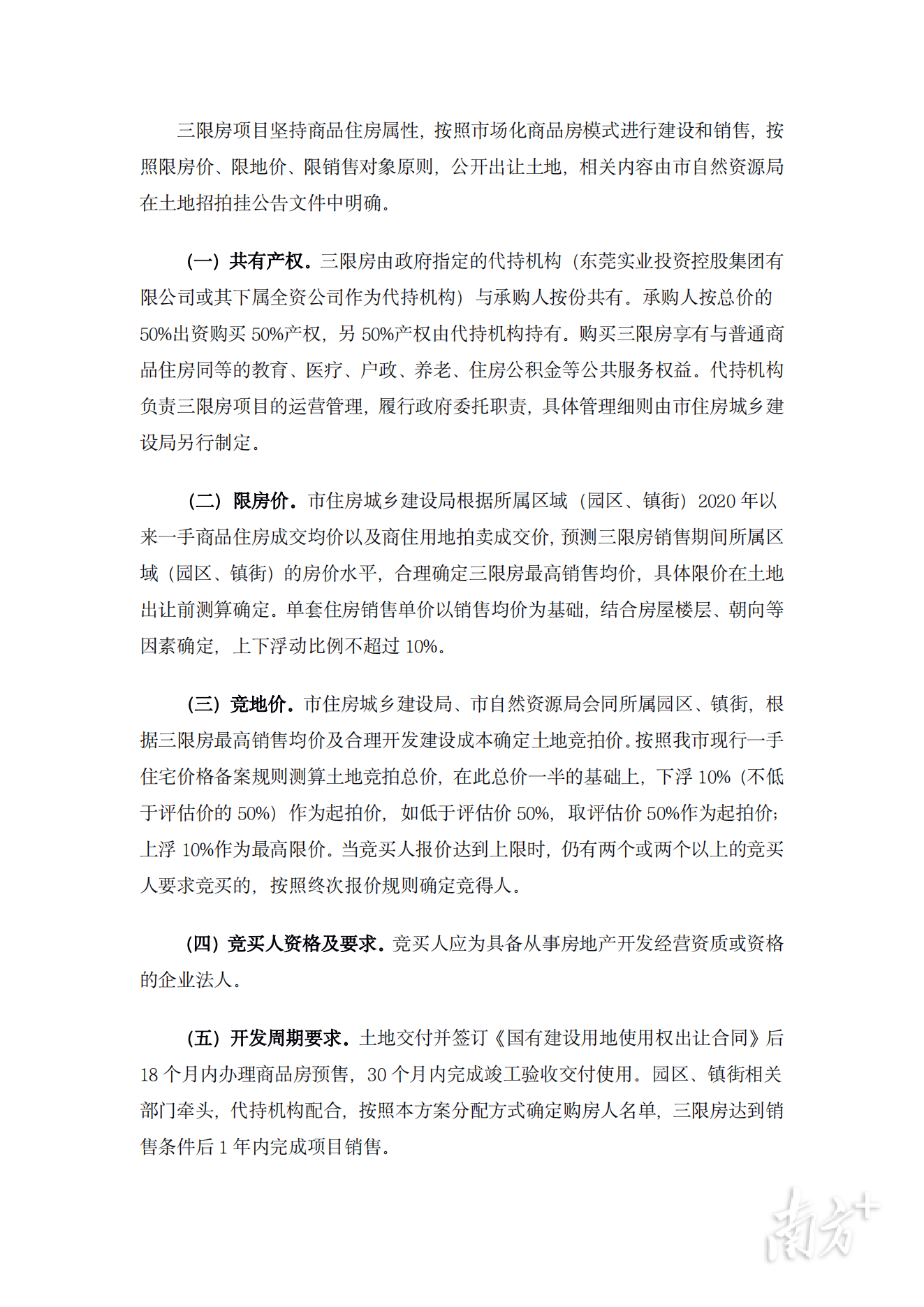 三限房项目坚持商品住房属性，按照市场化商品房模式进行建设和销售，按照限房价、限地价、限销售对象原则，公开出让土地，相关内容由市自然资源局在土地招拍挂公告文件中明确。

（一）共有产权。三限房由政府指定的代持机构（东莞实业投资控股集团有限公司或其下属全资公司作为代持机构）与承购人按份共有。承购人按总价的50%出资购买 50%产权，另 50%产权由代持机构持有。购买三限房享有与普通商品住房同等的教育、医疗、户政、养老、住房公积金等公共服务权益。代持机构负责三限房项目的运营管理，履行政府委托职责，具体管理细则由市住房城乡建设局另行制定。

（二）限房价。市住房城乡建设局根据所属区域（园区、镇街）2020 年以来一手商品住房成交均价以及商住用地拍卖成交价，预测三限房销售期间所属区域（园区、镇街）的房价水平，合理确定三限房最高销售均价，具体限价在土地出让前测算确定。单套住房销售单价以销售均价为基础，结合房屋楼层、朝向等因素确定，上下浮动比例不超过 10%。

（三）竞地价。市住房城乡建设局、市自然资源局会同所属园区、镇街，根据三限房最高销售均价及合理开发建设成本确定土地竞拍价。按照我市现行一手住宅价格备案规则测算土地竞拍总价，在此总价一半的基础上，下浮 10%（不低于评估价的 50%）作为起拍价，如低于评估价 50%，取评估价 50%作为起拍价；上浮 10%作为最高限价。当竞买人报价达到上限时，仍有两个或两个以上的竞买人要求竞买的，按照终次报价规则确定竞得人。

（四）竞买人资格及要求。竞买人应为具备从事房地产开发经营资质或资格的企业法人。

（五）开发周期要求。土地交付并签订《国有建设用地使用权出让合同》后18 个月内办理商品房预售，30 个月内完成竣工验收交付使用。园区、镇街相关部门牵头，代持机构配合，按照本方案分配方式确定购房人名单，三限房达到销售条件后 1 年内完成项目销售。

南方+